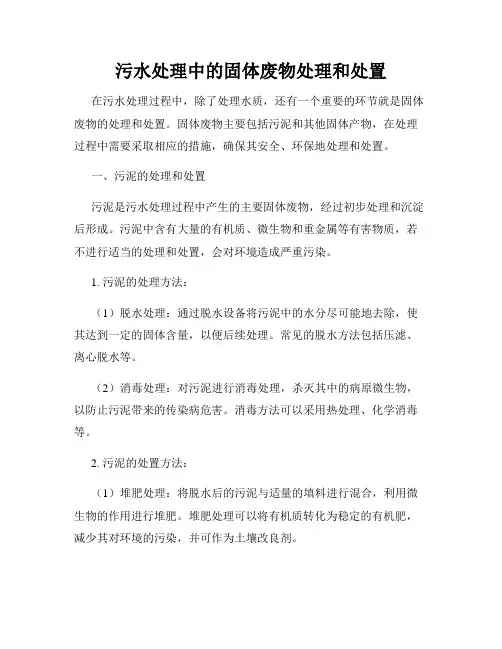 污水处理中的固体废物处理和处置

在污水处理过程中，除了处理水质，还有一个重要的环节就是固体废物的处理和处置。固体废物主要包括污泥和其他固体产物，在处理过程中需要采取相应的措施，确保其安全、环保地处理和处置。

一、污泥的处理和处置

污泥是污水处理过程中产生的主要固体废物，经过初步处理和沉淀后形成。污泥中含有大量的有机质、微生物和重金属等有害物质，若不进行适当的处理和处置，会对环境造成严重污染。

1. 污泥的处理方法：

（1）脱水处理：通过脱水设备将污泥中的水分尽可能地去除，使其达到一定的固体含量，以便后续处理。常见的脱水方法包括压滤、离心脱水等。

（2）消毒处理：对污泥进行消毒处理，杀灭其中的病原微生物，以防止污泥带来的传染病危害。消毒方法可以采用热处理、化学消毒等。

2. 污泥的处置方法：

（1）堆肥处理：将脱水后的污泥与适量的填料进行混合，利用微生物的作用进行堆肥。堆肥处理可以将有机质转化为稳定的有机肥，减少其对环境的污染，并可作为土壤改良剂。